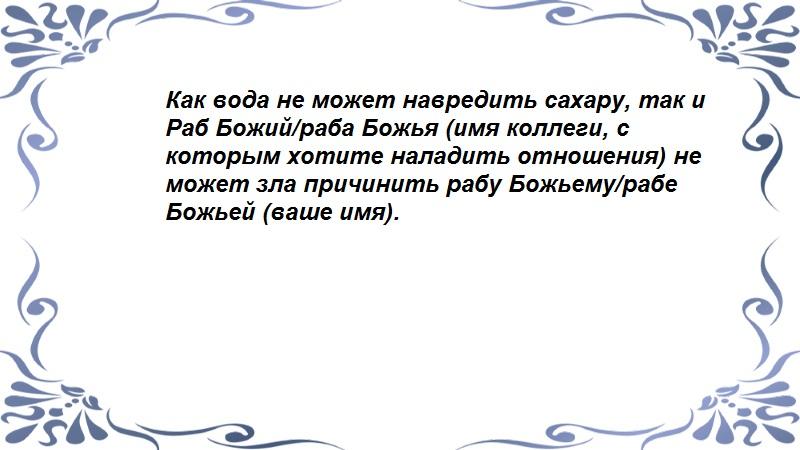 Как вода не может навредить сахару, так и Раб Божий/раба Божья (имя коллеги, с которым хотите наладить отношения) не может зла причинить рабу Божьему/рабе Божьей (ваше имя).